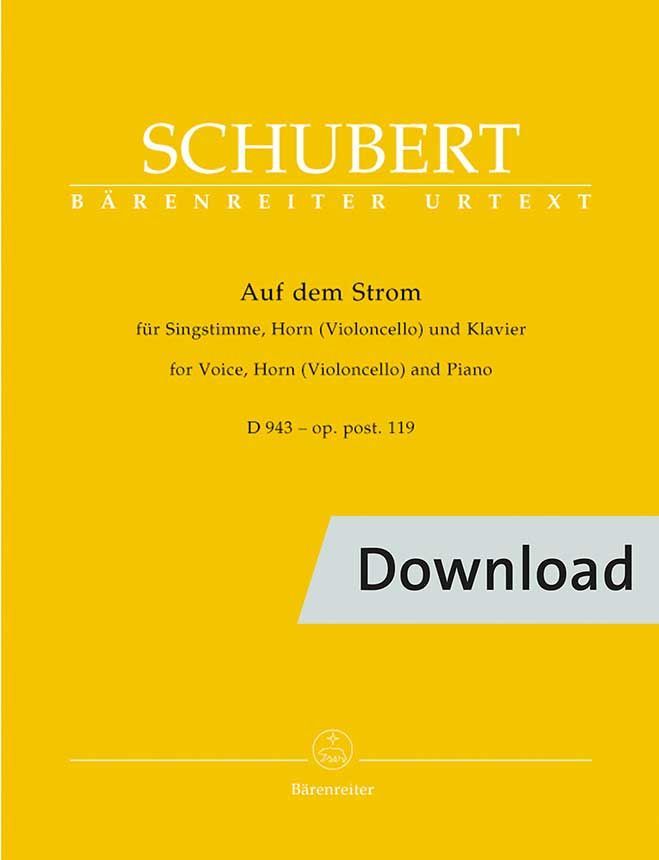 SCHUBERT
BÄRENREITER URTEXT

Auf dem Strom
für Singstimme, Horn (Violoncello) und Klavier
for Voice, Horn (Violoncello) and Piano
D 943 – op. post. 119

Download

Bärenreiter